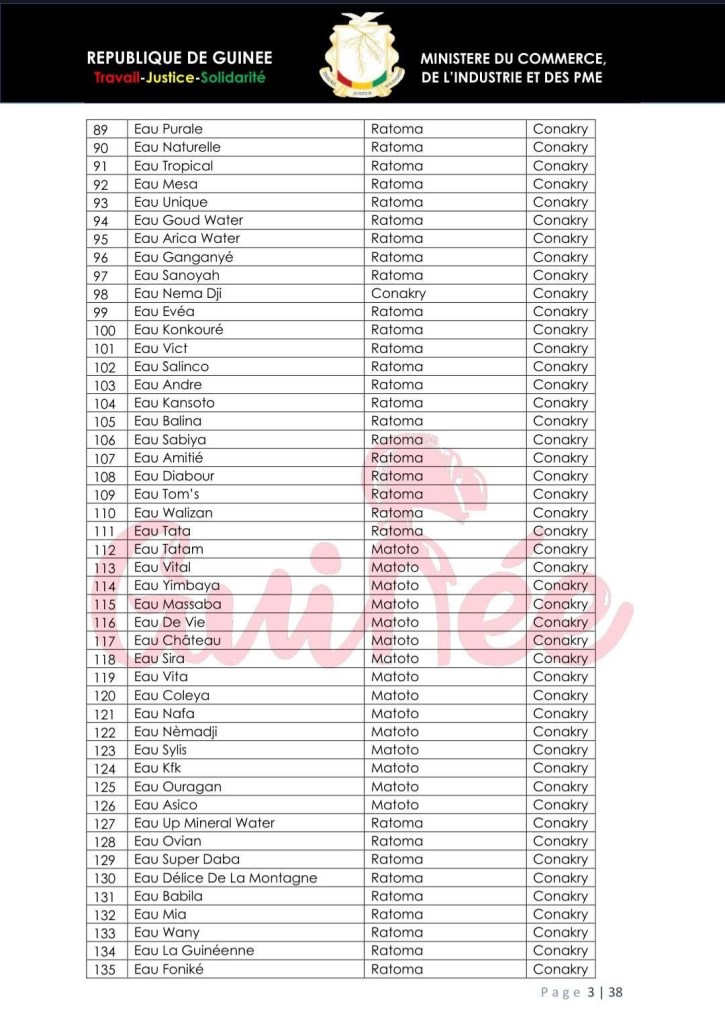 REPUBLIQUE DE GUINEE
Travail-Justice-Solidarité

MINISTERE DU COMMERCE, DE L'INDUSTRIE ET DES PME

| 89 | Eau Purale | Ratoma | Conakry |
|---|---|---|---|
| 90 | Eau Naturelle | Ratoma | Conakry |
| 91 | Eau Tropical | Ratoma | Conakry |
| 92 | Eau Mesa | Ratoma | Conakry |
| 93 | Eau Unique | Ratoma | Conakry |
| 94 | Eau Goud Water | Ratoma | Conakry |
| 95 | Eau Arica Water | Ratoma | Conakry |
| 96 | Eau Ganganyé | Ratoma | Conakry |
| 97 | Eau Sanoyah | Ratoma | Conakry |
| 98 | Eau Nema Dji | Conakry | Conakry |
| 99 | Eau Evéa | Ratoma | Conakry |
| 100 | Eau Konkouré | Ratoma | Conakry |
| 101 | Eau Vict | Ratoma | Conakry |
| 102 | Eau Salinco | Ratoma | Conakry |
| 103 | Eau Andre | Ratoma | Conakry |
| 104 | Eau Kansoto | Ratoma | Conakry |
| 105 | Eau Balina | Ratoma | Conakry |
| 106 | Eau Sabiya | Ratoma | Conakry |
| 107 | Eau Amitié | Ratoma | Conakry |
| 108 | Eau Diabour | Ratoma | Conakry |
| 109 | Eau Tom's | Ratoma | Conakry |
| 110 | Eau Walizan | Ratoma | Conakry |
| 111 | Eau Tata | Ratoma | Conakry |
| 112 | Eau Tatam | Matoto | Conakry |
| 113 | Eau Vital | Matoto | Conakry |
| 114 | Eau Yimbaya | Matoto | Conakry |
| 115 | Eau Massaba | Matoto | Conakry |
| 116 | Eau De Vie | Matoto | Conakry |
| 117 | Eau Château | Matoto | Conakry |
| 118 | Eau Sira | Matoto | Conakry |
| 119 | Eau Vita | Matoto | Conakry |
| 120 | Eau Coleya | Matoto | Conakry |
| 121 | Eau Nafa | Matoto | Conakry |
| 122 | Eau Nèmadji | Matoto | Conakry |
| 123 | Eau Sylis | Matoto | Conakry |
| 124 | Eau Kfk | Matoto | Conakry |
| 125 | Eau Ouragan | Matoto | Conakry |
| 126 | Eau Asico | Matoto | Conakry |
| 127 | Eau Up Mineral Water | Ratoma | Conakry |
| 128 | Eau Ovian | Ratoma | Conakry |
| 129 | Eau Super Daba | Ratoma | Conakry |
| 130 | Eau Délice De La Montagne | Ratoma | Conakry |
| 131 | Eau Babila | Ratoma | Conakry |
| 132 | Eau Mia | Ratoma | Conakry |
| 133 | Eau Wany | Ratoma | Conakry |
| 134 | Eau La Guinéenne | Ratoma | Conakry |
| 135 | Eau Foniké | Ratoma | Conakry |

Page 3 | 38